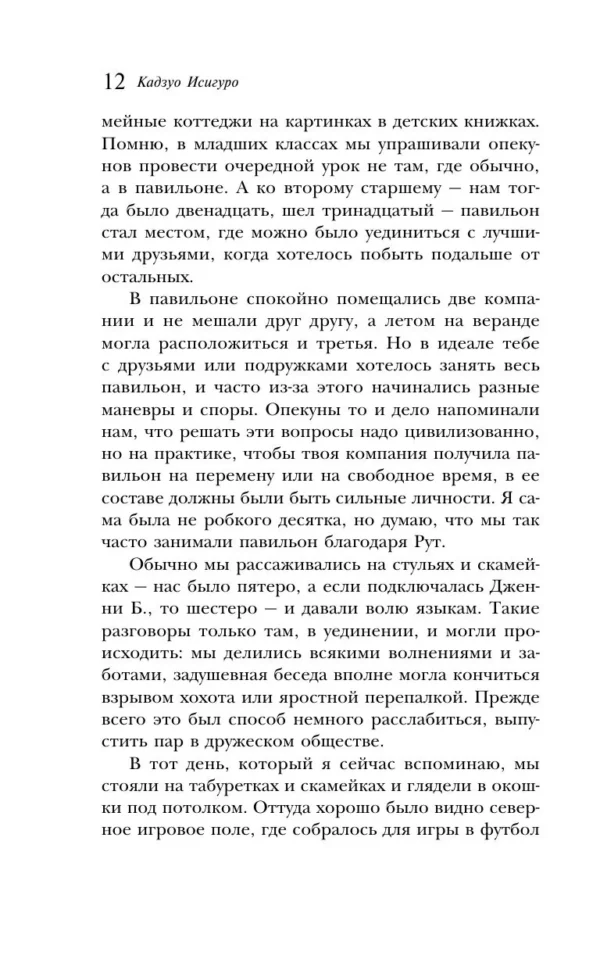 12 Кадзуо Исигуро

мейные коттеджи на картинках в детских книжках. Помню, в младших классах мы упрашивали опекунов провести очередной урок не там, где обычно, а в павильоне. А ко второму старшему — нам тогда было двенадцать, шел тринадцатый — павильон стал местом, где можно было уединиться с лучшими друзьями, когда хотелось побыть подальше от остальных.

В павильоне спокойно помещались две компании и не мешали друг другу, а летом на веранде могла расположиться и третья. Но в идеале тебе с друзьями или подружками хотелось занять весь павильон, и часто из-за этого начинались разные маневры и споры. Опекуны то и дело напоминали нам, что решать эти вопросы надо цивилизованно, но на практике, чтобы твоя компания получила павильон на перемену или на свободное время, в ее составе должны были быть сильные личности. Я сама была не робкого десятка, но думаю, что мы так часто занимали павильон благодаря Рут.

Обычно мы рассаживались на стульях и скамейках — нас было пятеро, а если подключалась Дженни Б., то шестеро — и давали волю языкам. Такие разговоры только там, в уединении, и могли происходить: мы делились всякими волнениями и заботами, задушевная беседа вполне могла кончиться взрывом хохота или яростной перепалкой. Прежде всего это был способ немного расслабиться, выпустить пар в дружеском обществе.

В тот день, который я сейчас вспоминаю, мы стояли на табуретках и скамейках и глядели в окошки под потолком. Оттуда хорошо было видно северное игровое поле, где собралось для игры в футбол